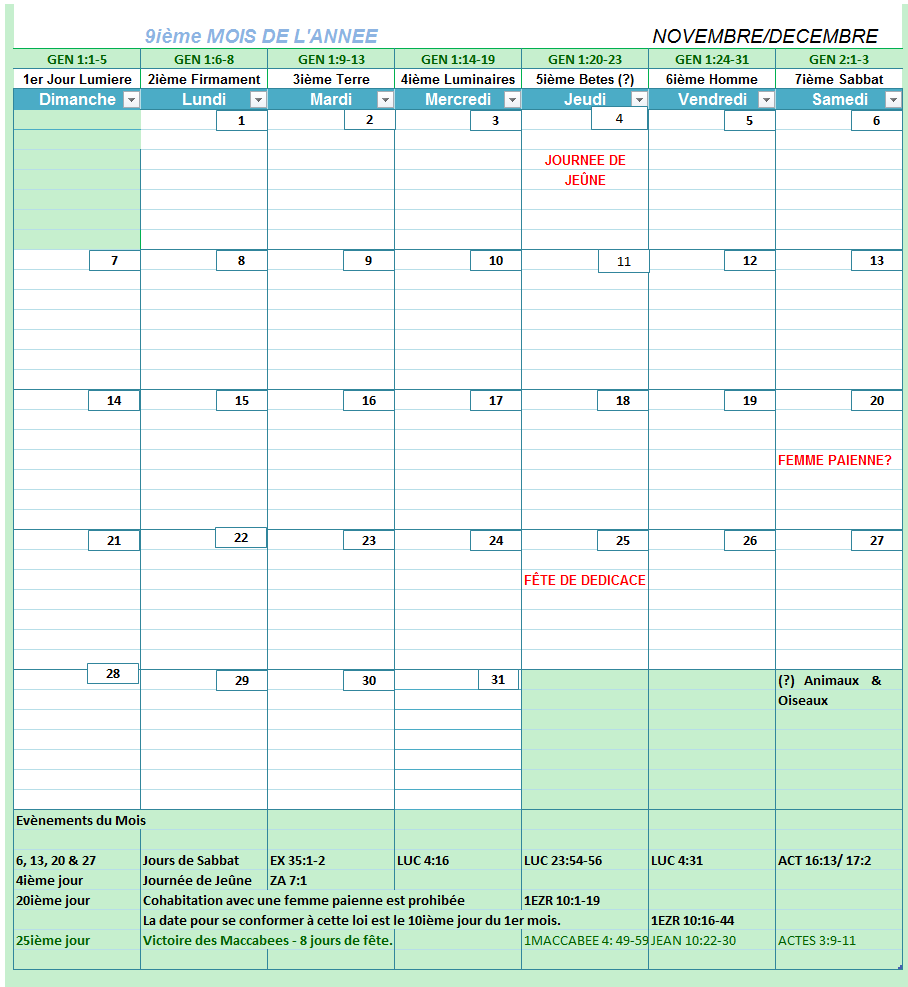 9ième MOIS DE L'ANNEE

NOVEMBRE/DECEMBRE

| GEN 1:1-5 | GEN 1:6-8 | GEN 1:9-13 | GEN 1:14-19 | GEN 1:20-23 | GEN 1:24-31 | GEN 2:1-3 |
|---|---|---|---|---|---|---|
| 1er Jour Lumiere | 2ième Firmament | 3ième Terre | 4ième Luminaires | 5ième Betes (?) | 6ième Homme | 7ième Sabbat |
| Dimanche | Lundi | Mardi | Mercredi | Jeudi | Vendredi | Samedi |
| | 1 | 2 | 3 | 4 JOURNEE DE JEÛNE | 5 | 6 |
| 7 | 8 | 9 | 10 | 11 | 12 | 13 |
| 14 | 15 | 16 | 17 | 18 | 19 | 20 FEMME PAIENNE? |
| 21 | 22 | 23 | 24 | 25 FÊTE DE DEDICACE | 26 | 27 |
| 28 | 29 | 30 | 31 | | | (?) Animaux & Oiseaux |

Evènements du Mois

| | | | | | | |
|---|---|---|---|---|---|---|
| 6, 13, 20 & 27 | Jours de Sabbat | EX 35:1-2 | LUC 4:16 | LUC 23:54-56 | LUC 4:31 | ACT 16:13/ 17:2 |
| 4ième jour | Journée de Jeûne | ZA 7:1 | | | | |
| 20ième jour | Cohabitation avec une femme paienne est prohibée | | | 1EZR 10:1-19 | | |
| | La date pour se conformer à cette loi est le 10ième jour du 1er mois. | | | | 1EZR 10:16-44 | |
| 25ième jour | Victoire des Maccabees - 8 jours de fête. | | | 1MACCABEE 4: 49-59 | JEAN 10:22-30 | ACTES 3:9-11 |